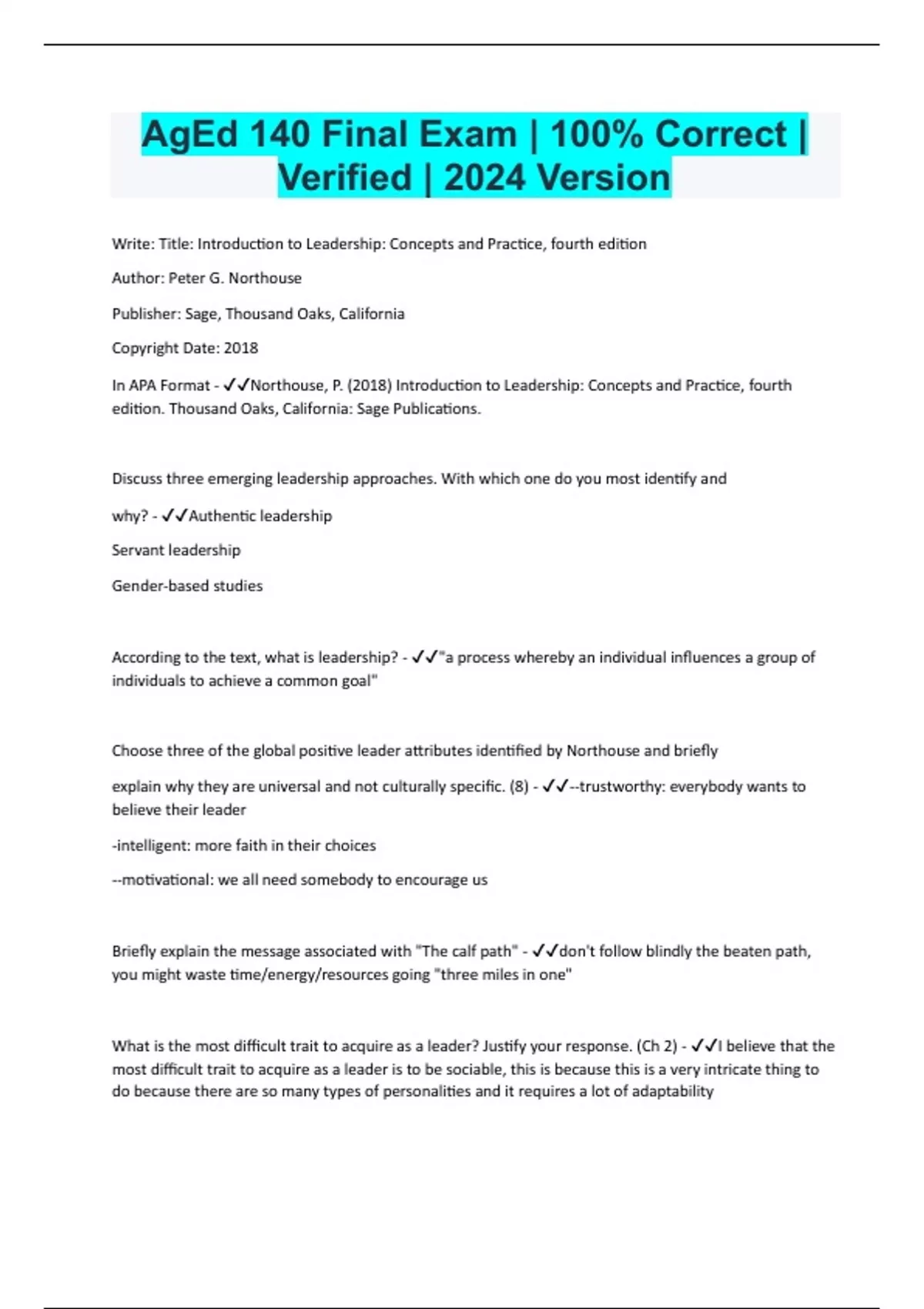 AgEd 140 Final Exam | 100% Correct | Verified | 2024 Version

Write: Title: Introduction to Leadership: Concepts and Practice, fourth edition

Author: Peter G. Northouse

Publisher: Sage, Thousand Oaks, California

Copyright Date: 2018

In APA Format - ✓✓Northouse, P. (2018) Introduction to Leadership: Concepts and Practice, fourth edition. Thousand Oaks, California: Sage Publications.

Discuss three emerging leadership approaches. With which one do you most identify and

why? - ✓✓Authentic leadership

Servant leadership

Gender-based studies

According to the text, what is leadership? - ✓✓"a process whereby an individual influences a group of individuals to achieve a common goal"

Choose three of the global positive leader attributes identified by Northouse and briefly

explain why they are universal and not culturally specific. (8) - ✓✓--trustworthy: everybody wants to believe their leader

-intelligent: more faith in their choices

--motivational: we all need somebody to encourage us

Briefly explain the message associated with "The calf path" - ✓✓don't follow blindly the beaten path, you might waste time/energy/resources going "three miles in one"

What is the most difficult trait to acquire as a leader? Justify your response. (Ch 2) - ✓✓I believe that the most difficult trait to acquire as a leader is to be sociable, this is because this is a very intricate thing to do because there are so many types of personalities and it requires a lot of adaptability